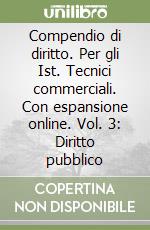 unilibro

Compendio di diritto. Per gli Ist. Tecnici commerciali. Con espansione online. Vol. 3: Diritto pubblico

COPERTINA NON DISPONIBILE